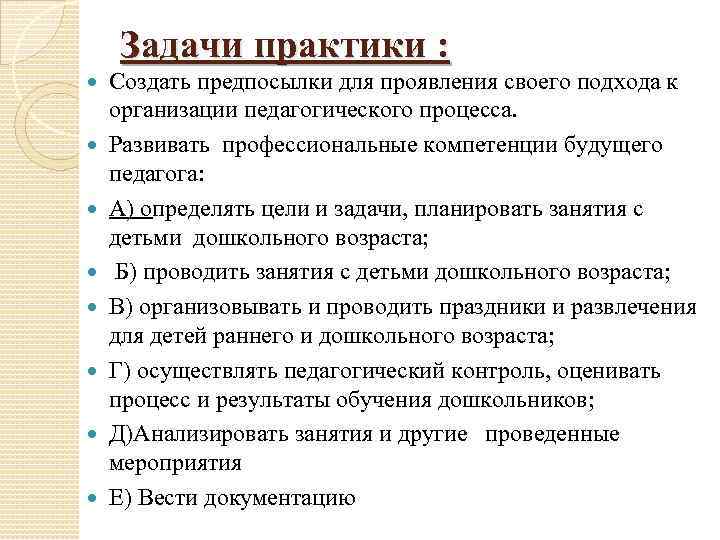 Задачи практики :

Создать предпосылки для проявления своего подхода к организации педагогического процесса.

Развивать профессиональные компетенции будущего педагога:

А) определять цели и задачи, планировать занятия с детьми дошкольного возраста;

Б) проводить занятия с детьми дошкольного возраста;

В) организовывать и проводить праздники и развлечения для детей раннего и дошкольного возраста;

Г) осуществлять педагогический контроль, оценивать процесс и результаты обучения дошкольников;

Д)Анализировать занятия и другие проведенные мероприятия

Е) Вести документацию